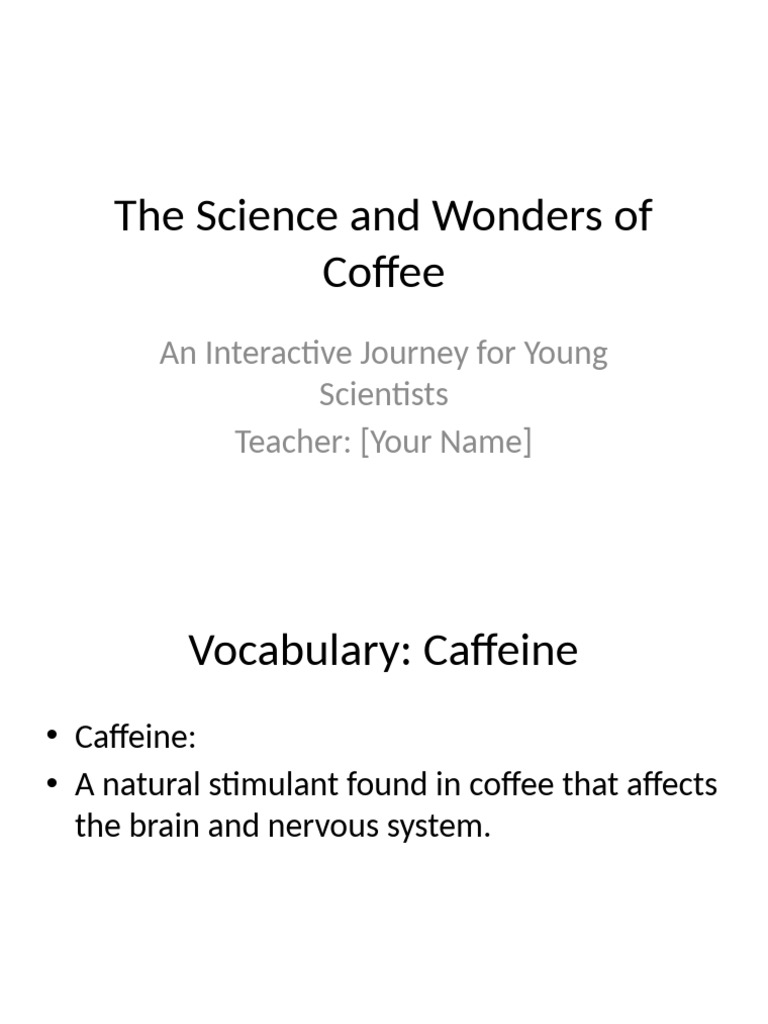 The Science and Wonders of Coffee

An Interactive Journey for Young Scientists
Teacher: [Your Name]

Vocabulary: Caffeine

• Caffeine:
• A natural stimulant found in coffee that affects the brain and nervous system.